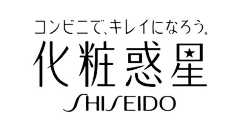 コンビニで、キレイになろう。

化粧惑星

SHISEIDO